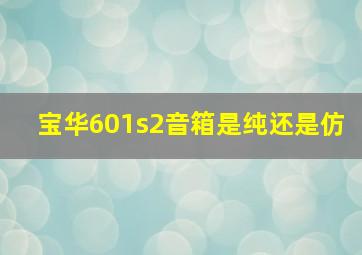 宝华601s2音箱是纯还是仿